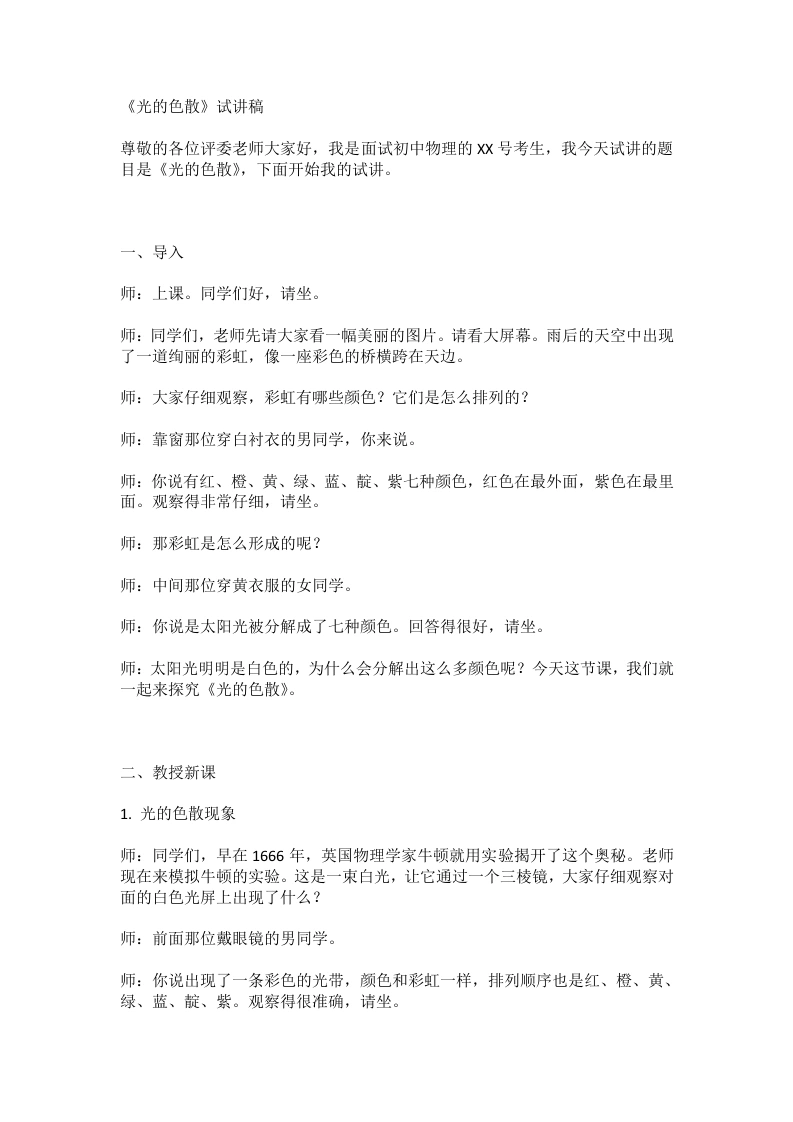 《光的色散》试讲稿

尊敬的各位评委老师大家好，我是面试初中物理的XX号考生，我今天试讲的题目是《光的色散》，下面开始我的试讲。

一、导入

师：上课。同学们好，请坐。

师：同学们，老师先请大家看一幅美丽的图片。请看大屏幕。雨后的天空中出现了一道绚丽的彩虹，像一座彩色的桥横跨在天边。

师：大家仔细观察，彩虹有哪些颜色？它们是怎么排列的？

师：靠窗那位穿白衬衣的男同学，你来说。

师：你说有红、橙、黄、绿、蓝、靛、紫七种颜色，红色在最外面，紫色在最里面。观察得非常仔细，请坐。

师：那彩虹是怎么形成的呢？

师：中间那位穿黄衣服的女同学。

师：你说是太阳光被分解成了七种颜色。回答得很好，请坐。

师：太阳光明明是白色的，为什么会分解出这么多颜色呢？今天这节课，我们就一起来探究《光的色散》。

二、教授新课

1.光的色散现象

师：同学们，早在1666年，英国物理学家牛顿就用实验揭开了这个奥秘。老师现在来模拟牛顿的实验。这是一束白光，让它通过一个三棱镜，大家仔细观察对面的白色光屏上出现了什么？

师：前面那位戴眼镜的男同学。

师：你说出现了一条彩色的光带，颜色和彩虹一样，排列顺序也是红、橙、黄、绿、蓝、靛、紫。观察得很准确，请坐。